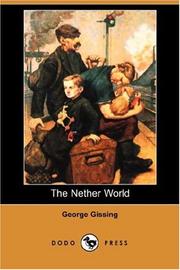 The Nether World

George Gissing

DODO PRESS